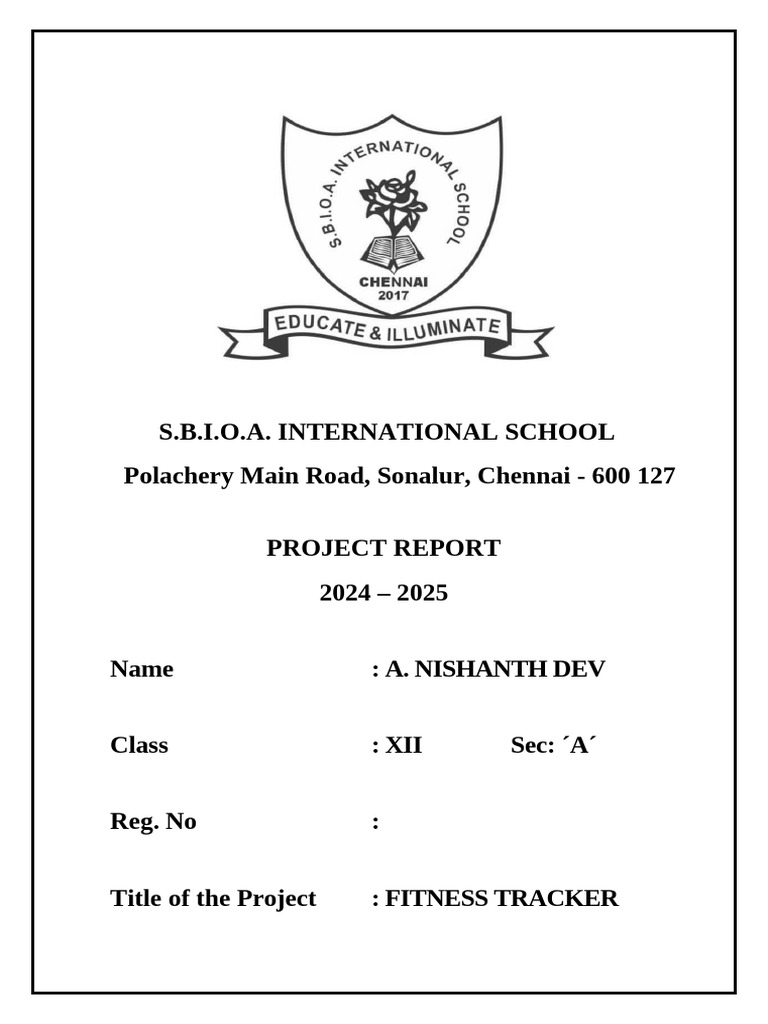 S.B.I.O.A. INTERNATIONAL SCHOOL
CHENNAI
2017
EDUCATE & ILLUMINATE

S.B.I.O.A. INTERNATIONAL SCHOOL
Polachery Main Road, Sonalur, Chennai - 600 127

PROJECT REPORT
2024 – 2025

Name : A. NISHANTH DEV

Class : XII Sec: ´A´

Reg. No :

Title of the Project : FITNESS TRACKER